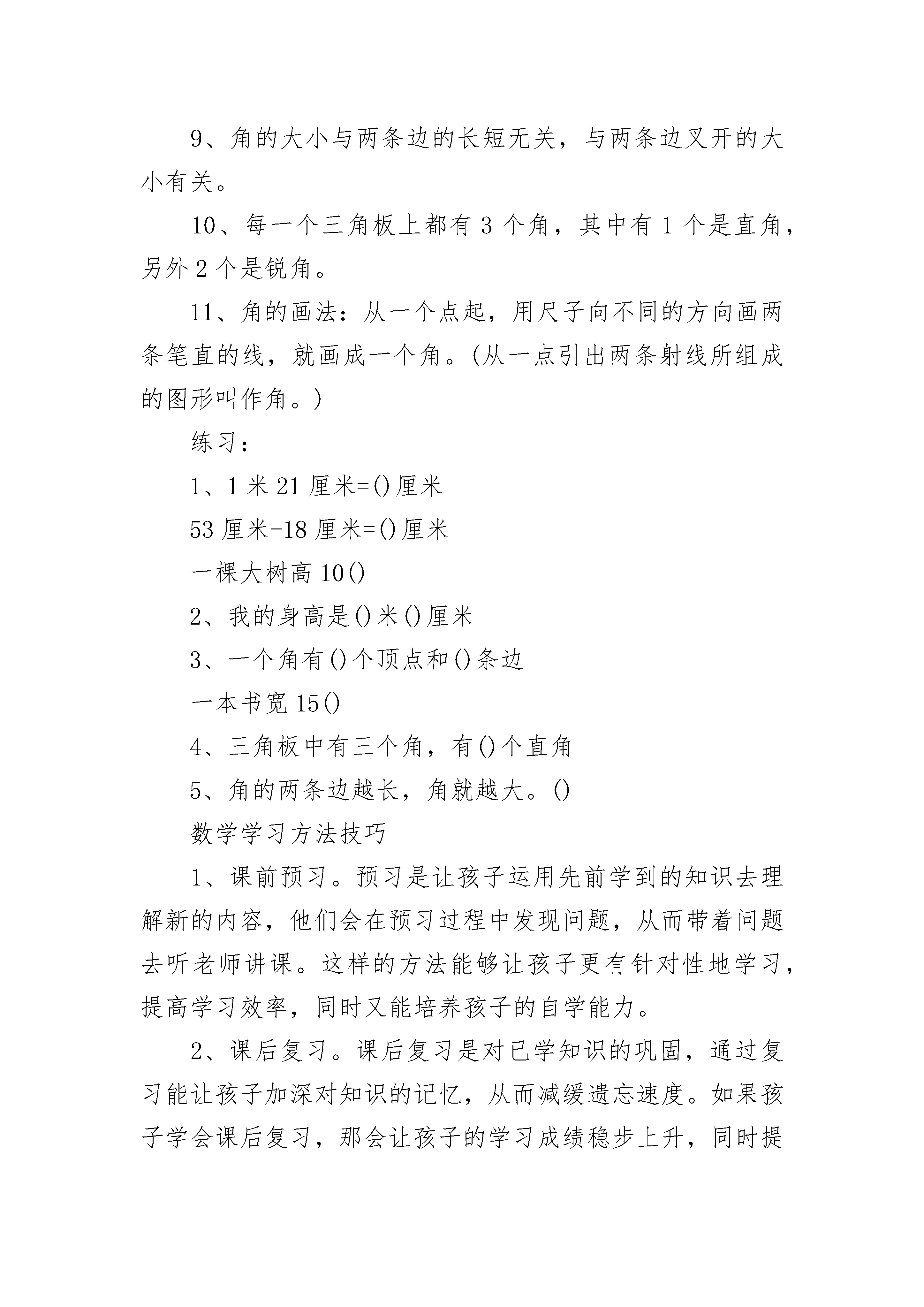 9、角的大小与两条边的长短无关，与两条边叉开的大小有关。

10、每一个三角板上都有3个角，其中有1个是直角，另外2个是锐角。

11、角的画法：从一个点起，用尺子向不同的方向画两条笔直的线，就画成一个角。(从一点引出两条射线所组成的图形叫作角。)

练习：

1、1米21厘米=()厘米

53厘米-18厘米=()厘米

一棵大树高10()

2、我的身高是()米()厘米

3、一个角有()个顶点和()条边

一本书宽15()

4、三角板中有三个角，有()个直角

5、角的两条边越长，角就越大。()

数学学习方法技巧

1、课前预习。预习是让孩子运用先前学到的知识去理解新的内容，他们会在预习过程中发现问题，从而带着问题去听老师讲课。这样的方法能够让孩子更有针对性地学习，提高学习效率，同时又能培养孩子的自学能力。

2、课后复习。课后复习是对已学知识的巩固，通过复习能让孩子加深对知识的记忆，从而减缓遗忘速度。如果孩子学会课后复习，那会让孩子的学习成绩稳步上升，同时提